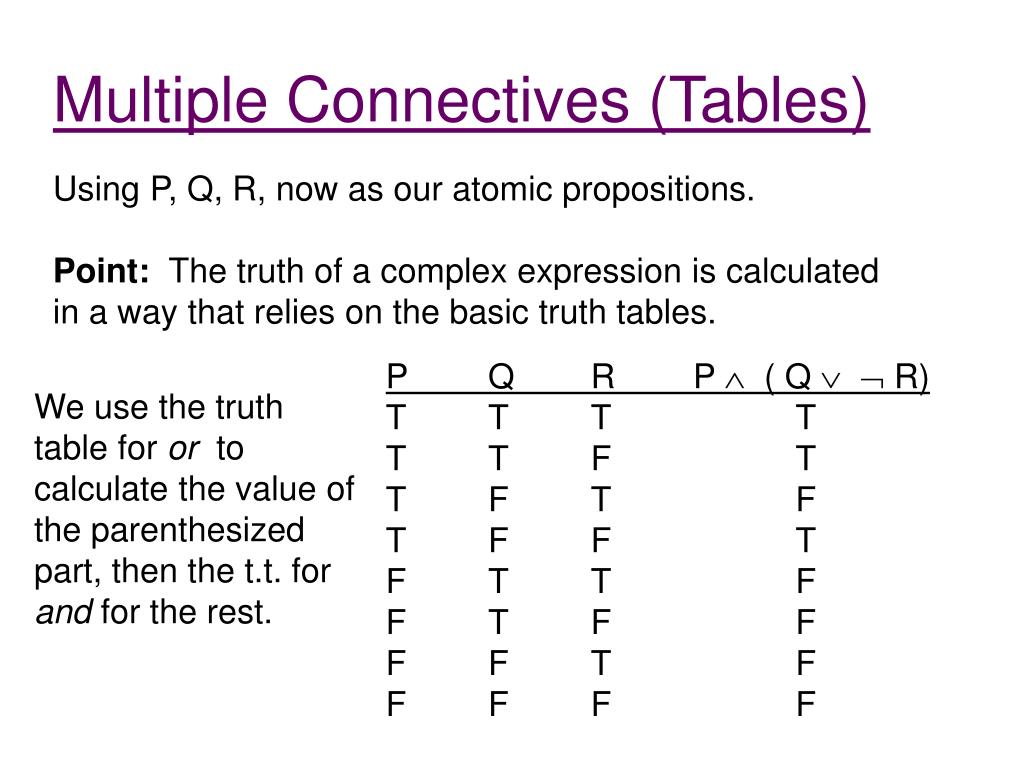 Multiple Connectives (Tables)

Using P, Q, R, now as our atomic propositions.

Point: The truth of a complex expression is calculated in a way that relies on the basic truth tables.

We use the truth table for or to calculate the value of the parenthesized part, then the t.t. for and for the rest.

| P | Q | R | $P \wedge (Q \vee \neg R)$ |
|---|---|---|---|
| T | T | T | T |
| T | T | F | T |
| T | F | T | F |
| T | F | F | T |
| F | T | T | F |
| F | T | F | F |
| F | F | T | F |
| F | F | F | F |